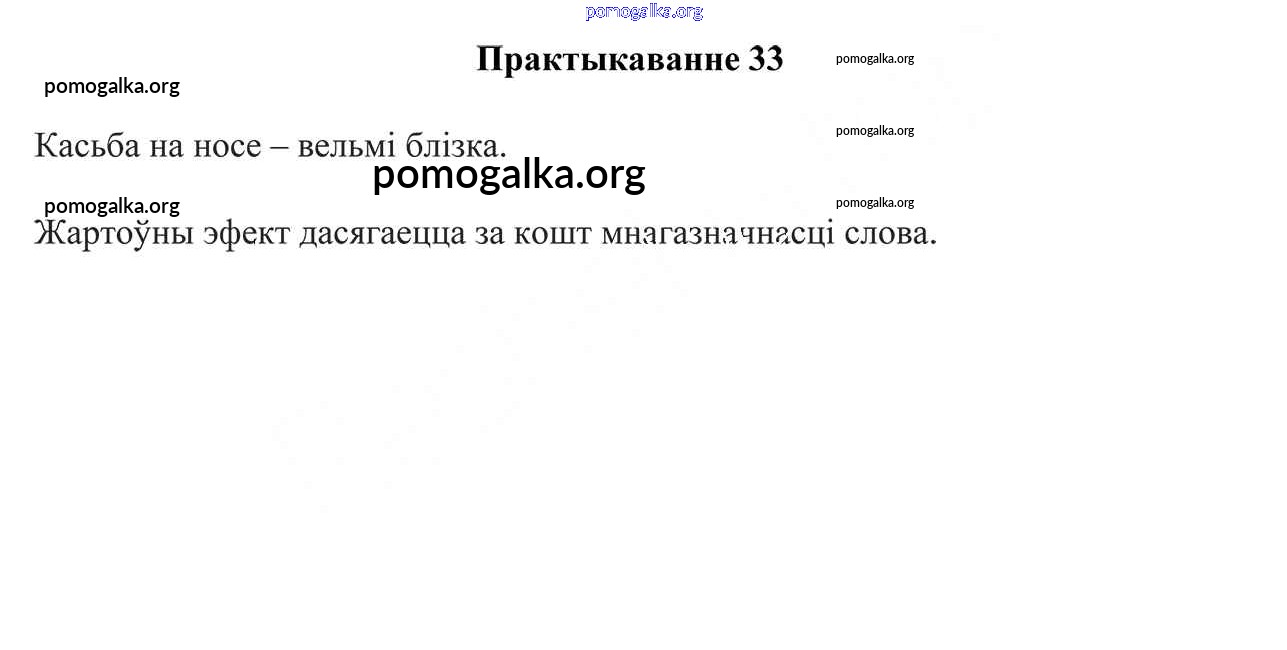 Практыкаванне 33

Касьба на носе – вельмі блізка.

Жартоўны эфект дасягаецца за кошт мнагазначнасці слова.

pomogalka.org